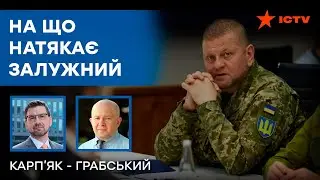 НА ЩО НАТЯКАЄ ЗАЛУЖНИЙ

ICTV

КАРП'ЯК - ГРАБСЬКИЙ